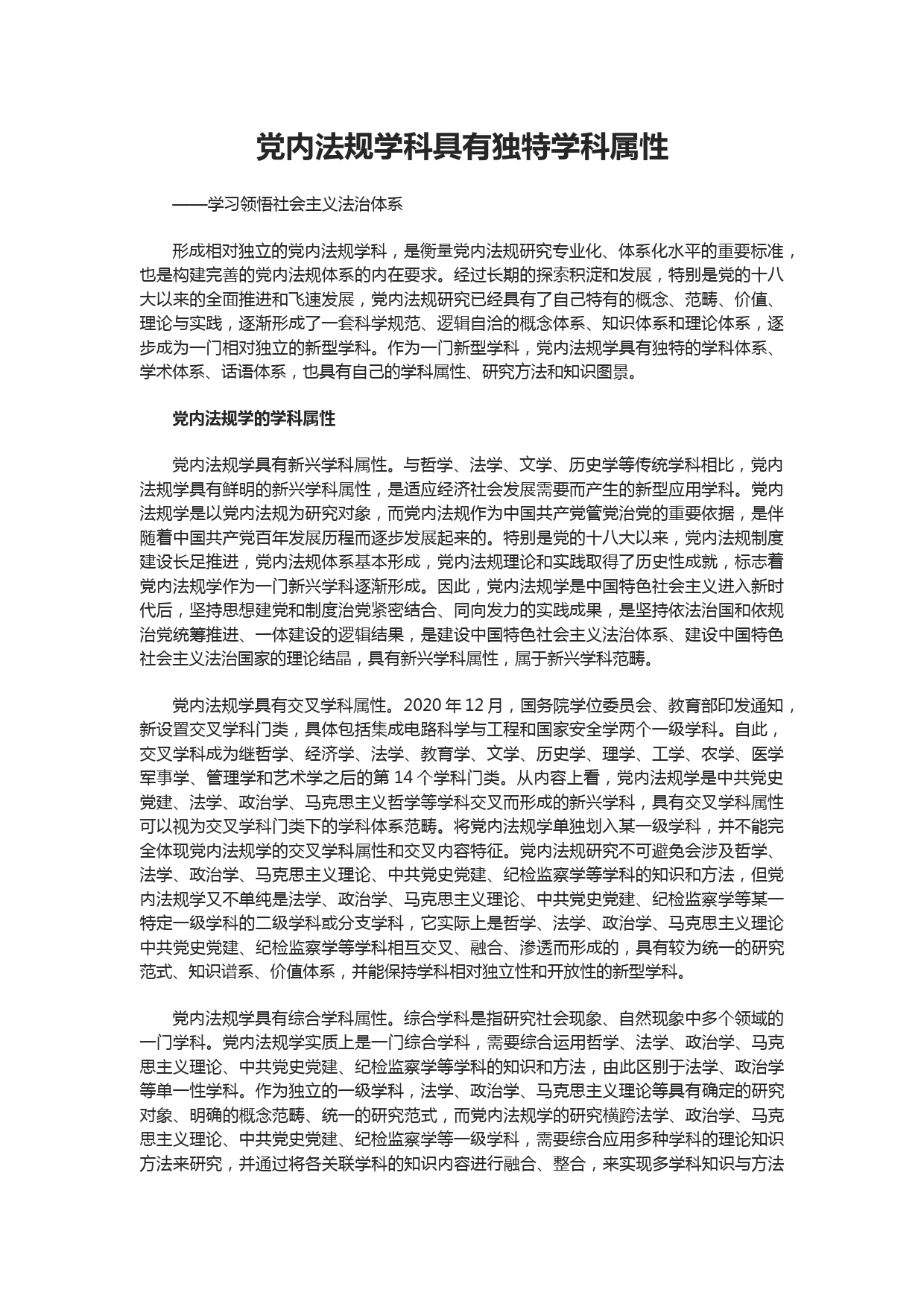 党内法规学科具有独特学科属性

——学习领悟社会主义法治体系

形成相对独立的党内法规学科，是衡量党内法规研究专业化、体系化水平的重要标准，也是构建完善的党内法规体系的内在要求。经过长期的探索积淀和发展，特别是党的十八大以来的全面推进和飞速发展，党内法规研究已经具有了自己特有的概念、范畴、价值、理论与实践，逐渐形成了一套科学规范、逻辑自洽的概念体系、知识体系和理论体系，逐步成为一门相对独立的新型学科。作为一门新型学科，党内法规学具有独特的学科体系、学术体系、话语体系，也具有自己的学科属性、研究方法和知识图景。

党内法规学的学科属性

党内法规学具有新兴学科属性。与哲学、法学、文学、历史学等传统学科相比，党内法规学具有鲜明的新兴学科属性，是适应经济社会发展需要而产生的新型应用学科。党内法规学是以党内法规为研究对象，而党内法规作为中国共产党管党治党的重要依据，是伴随着中国共产党百年发展历程而逐步发展起来的。特别是党的十八大以来，党内法规制度建设长足推进，党内法规体系基本形成，党内法规理论和实践取得了历史性成就，标志着党内法规学作为一门新兴学科逐渐形成。因此，党内法规学是中国特色社会主义进入新时代后，坚持思想建党和制度治党紧密结合、同向发力的实践成果，是坚持依法治国和依规治党统筹推进、一体建设的逻辑结果，是建设中国特色社会主义法治体系、建设中国特色社会主义法治国家的理论结晶，具有新兴学科属性，属于新兴学科范畴。

党内法规学具有交叉学科属性。2020 年 12 月，国务院学位委员会、教育部印发通知，新设置交叉学科门类，具体包括集成电路科学与工程和国家安全学两个一级学科。自此，交叉学科成为继哲学、经济学、法学、教育学、文学、历史学、理学、工学、农学、医学军事学、管理学和艺术学之后的第 14 个学科门类。从内容上看，党内法规学是中共党史党建、法学、政治学、马克思主义哲学等学科交叉而形成的新兴学科，具有交叉学科属性可以视为交叉学科门类下的学科体系范畴。将党内法规学单独划入某一级学科，并不能完全体现党内法规学的交叉学科属性和交叉内容特征。党内法规研究不可避免会涉及哲学、法学、政治学、马克思主义理论、中共党史党建、纪检监察学等学科的知识和方法，但党内法规学又不单纯是法学、政治学、马克思主义理论、中共党史党建、纪检监察学等某一特定一级学科的二级学科或分支学科，它实际上是哲学、法学、政治学、马克思主义理论中共党史党建、纪检监察学等学科相互交叉、融合、渗透而形成的，具有较为统一的研究范式、知识谱系、价值体系，并能保持学科相对独立性和开放性的新型学科。

党内法规学具有综合学科属性。综合学科是指研究社会现象、自然现象中多个领域的一门学科。党内法规学实质上是一门综合学科，需要综合运用哲学、法学、政治学、马克思主义理论、中共党史党建、纪检监察学等学科的知识和方法，由此区别于法学、政治学等单一性学科。作为独立的一级学科，法学、政治学、马克思主义理论等具有确定的研究对象、明确的概念范畴、统一的研究范式，而党内法规学的研究横跨法学、政治学、马克思主义理论、中共党史党建、纪检监察学等一级学科，需要综合应用多种学科的理论知识方法来研究，并通过将各关联学科的知识内容进行融合、整合，来实现多学科知识与方法